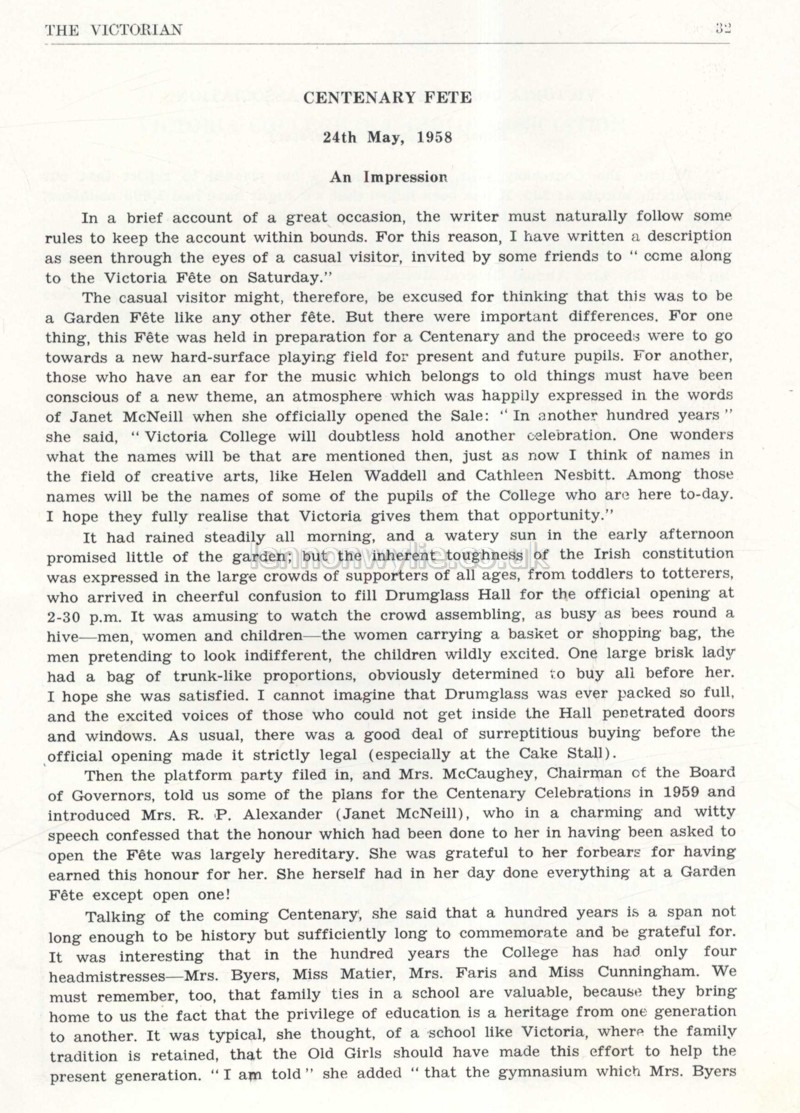 THE VICTORIAN 32

CENTENARY FETE

24th May, 1958

An Impression

In a brief account of a great occasion, the writer must naturally follow some rules to keep the account within bounds. For this reason, I have written a description as seen through the eyes of a casual visitor, invited by some friends to "come along to the Victoria Fête on Saturday."

The casual visitor might, therefore, be excused for thinking that this was to be a Garden Fête like any other fête. But there were important differences. For one thing, this Fête was held in preparation for a Centenary and the proceeds were to go towards a new hard-surface playing field for present and future pupils. For another, those who have an ear for the music which belongs to old things must have been conscious of a new theme, an atmosphere which was happily expressed in the words of Janet McNeill when she officially opened the Sale: "In another hundred years" she said, "Victoria College will doubtless hold another celebration. One wonders what the names will be that are mentioned then, just as now I think of names in the field of creative arts, like Helen Waddell and Cathleen Nesbitt. Among those names will be the names of some of the pupils of the College who are here to-day. I hope they fully realise that Victoria gives them that opportunity."

It had rained steadily all morning, and a watery sun in the early afternoon promised little of the garden; but the inherent toughness of the Irish constitution was expressed in the large crowds of supporters of all ages, from toddlers to totterers, who arrived in cheerful confusion to fill Drumglass Hall for the official opening at 2-30 p.m. It was amusing to watch the crowd assembling, as busy as bees round a hive—men, women and children—the women carrying a basket or shopping bag, the men pretending to look indifferent, the children wildly excited. One large brisk lady had a bag of trunk-like proportions, obviously determined to buy all before her. I hope she was satisfied. I cannot imagine that Drumglass was ever packed so full, and the excited voices of those who could not get inside the Hall penetrated doors and windows. As usual, there was a good deal of surreptitious buying before the official opening made it strictly legal (especially at the Cake Stall).

Then the platform party filed in, and Mrs. McCaughey, Chairman of the Board of Governors, told us some of the plans for the Centenary Celebrations in 1959 and introduced Mrs. R. P. Alexander (Janet McNeill), who in a charming and witty speech confessed that the honour which had been done to her in having been asked to open the Fête was largely hereditary. She was grateful to her forbears for having earned this honour for her. She herself had in her day done everything at a Garden Fête except open one!

Talking of the coming Centenary, she said that a hundred years is a span not long enough to be history but sufficiently long to commemorate and be grateful for. It was interesting that in the hundred years the College has had only four headmistresses—Mrs. Byers, Miss Matier, Mrs. Faris and Miss Cunningham. We must remember, too, that family ties in a school are valuable, because they bring home to us the fact that the privilege of education is a heritage from one generation to another. It was typical, she thought, of a school like Victoria, where the family tradition is retained, that the Old Girls should have made this effort to help the present generation. "I am told" she added "that the gymnasium which Mrs. Byers